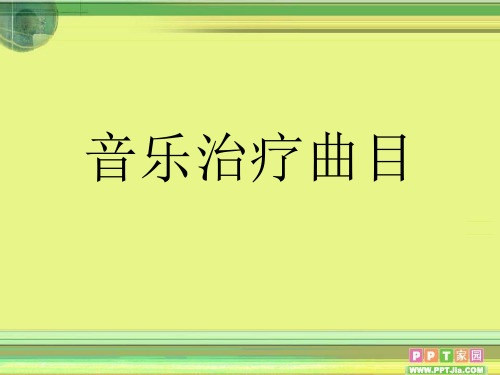 音乐治疗曲目

PPT家园
WWW.PPTJia.COM